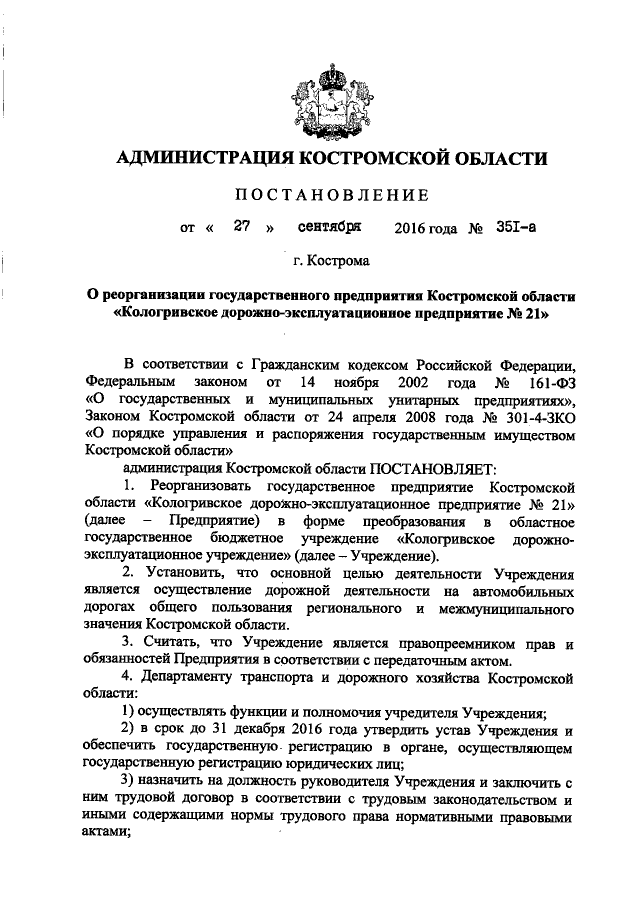 АДМИНИСТРАЦИЯ КОСТРОМСКОЙ ОБЛАСТИ

ПОСТАНОВЛЕНИЕ

от « 27 » сентября 2016 года № 351-а

г. Кострома

О реорганизации государственного предприятия Костромской области «Кологривское дорожно-эксплуатационное предприятие № 21»

В соответствии с Гражданским кодексом Российской Федерации, Федеральным законом от 14 ноября 2002 года № 161-ФЗ «О государственных и муниципальных унитарных предприятиях», Законом Костромской области от 24 апреля 2008 года № 301-4-ЗКО «О порядке управления и распоряжения государственным имуществом Костромской области»

администрация Костромской области ПОСТАНОВЛЯЕТ:

1. Реорганизовать государственное предприятие Костромской области «Кологривское дорожно-эксплуатационное предприятие № 21» (далее – Предприятие) в форме преобразования в областное государственное бюджетное учреждение «Кологривское дорожно-эксплуатационное учреждение» (далее – Учреждение).

2. Установить, что основной целью деятельности Учреждения является осуществление дорожной деятельности на автомобильных дорогах общего пользования регионального и межмуниципального значения Костромской области.

3. Считать, что Учреждение является правопреемником прав и обязанностей Предприятия в соответствии с передаточным актом.

4. Департаменту транспорта и дорожного хозяйства Костромской области:

1) осуществлять функции и полномочия учредителя Учреждения;

2) в срок до 31 декабря 2016 года утвердить устав Учреждения и обеспечить государственную регистрацию в органе, осуществляющем государственную регистрацию юридических лиц;

3) назначить на должность руководителя Учреждения и заключить с ним трудовой договор в соответствии с трудовым законодательством и иными содержащими нормы трудового права нормативными правовыми актами;